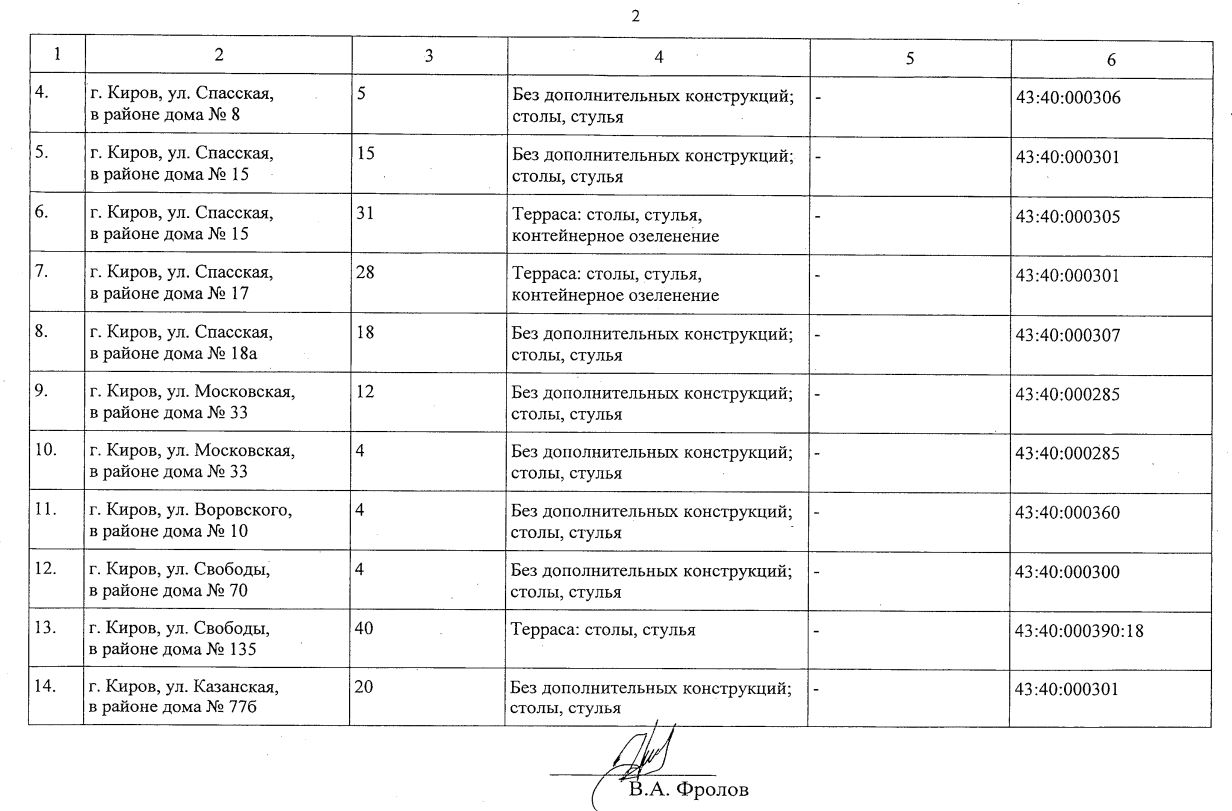 2

| 1 | 2 | 3 | 4 | 5 | 6 |
|---|---|---|---|---|---|
| 4. | г. Киров, ул. Спасская, в районе дома № 8 | 5 | Без дополнительных конструкций; столы, стулья | - | 43:40:000306 |
| 5. | г. Киров, ул. Спасская, в районе дома № 15 | 15 | Без дополнительных конструкций; столы, стулья | - | 43:40:000301 |
| 6. | г. Киров, ул. Спасская, в районе дома № 15 | 31 | Терраса: столы, стулья, контейнерное озеленение | - | 43:40:000305 |
| 7. | г. Киров, ул. Спасская, в районе дома № 17 | 28 | Терраса: столы, стулья, контейнерное озеленение | - | 43:40:000301 |
| 8. | г. Киров, ул. Спасская, в районе дома № 18а | 18 | Без дополнительных конструкций; столы, стулья | - | 43:40:000307 |
| 9. | г. Киров, ул. Московская, в районе дома № 33 | 12 | Без дополнительных конструкций; столы, стулья | - | 43:40:000285 |
| 10. | г. Киров, ул. Московская, в районе дома № 33 | 4 | Без дополнительных конструкций; столы, стулья | - | 43:40:000285 |
| 11. | г. Киров, ул. Воровского, в районе дома № 10 | 4 | Без дополнительных конструкций; столы, стулья | - | 43:40:000360 |
| 12. | г. Киров, ул. Свободы, в районе дома № 70 | 4 | Без дополнительных конструкций; столы, стулья | - | 43:40:000300 |
| 13. | г. Киров, ул. Свободы, в районе дома № 135 | 40 | Терраса: столы, стулья | - | 43:40:000390:18 |
| 14. | г. Киров, ул. Казанская, в районе дома № 77б | 20 | Без дополнительных конструкций; столы, стулья | - | 43:40:000301 |

В.А. Фролов